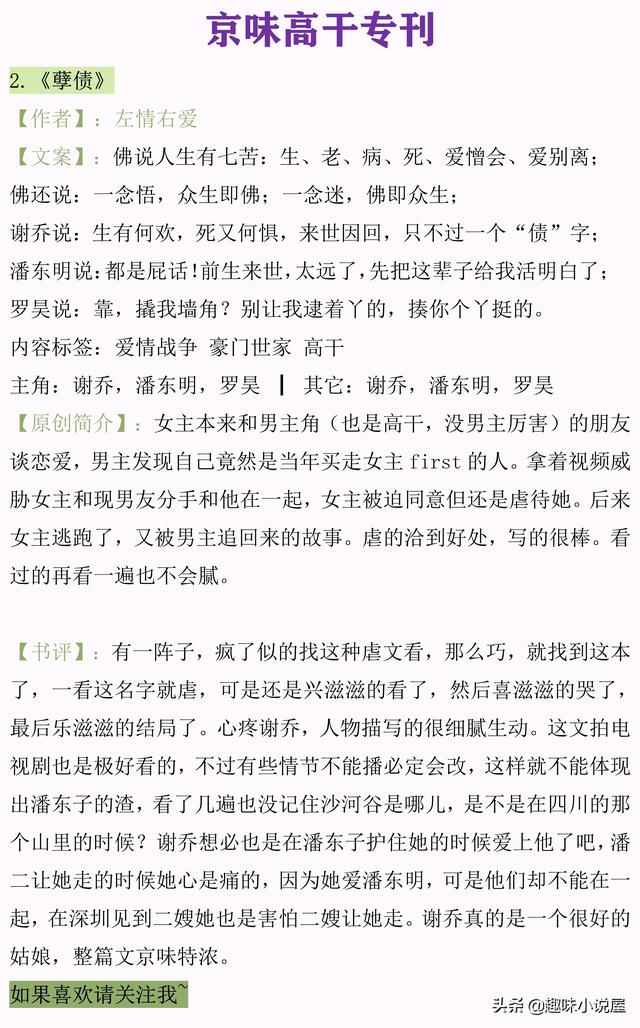 京味高干专刊

2.《孽债》

【作者】：左情右爱

【文案】：佛说人生有七苦：生、老、病、死、爱憎会、爱别离；

佛还说：一念悟，众生即佛；一念迷，佛即众生；

谢乔说：生有何欢，死又何惧，来世因回，只不过一个“债”字；

潘东明说：都是屁话！前生来世，太远了，先把这辈子给我活明白了；

罗昊说：靠，撬我墙角？别让我逮着丫的，揍你个丫挺的。

内容标签：爱情战争 豪门世家 高干

主角：谢乔，潘东明，罗昊 ┃ 其它：谢乔，潘东明，罗昊

【原创简介】：女主本来和男主角（也是高干，没男主厉害）的朋友谈恋爱，男主发现自己竟然是当年买走女主 first 的人。拿着视频威胁女主和现男友分手和他在一起，女主被迫同意但还是虐待她。后来女主逃跑了，又被男主追回来的故事。虐的洽到好处，写的很棒。看过的再看一遍也不会腻。

【书评】：有一阵子，疯了似的找这种虐文看，那么巧，就找到这本了，一看这名字就虐，可是还是兴滋滋的看了，然后喜滋滋的哭了，最后乐滋滋的结局了。心疼谢乔，人物描写的很细腻生动。这文拍电视剧也是极好看的，不过有些情节不能播必定会改，这样就不能体现出潘东子的渣，看了几遍也没记住沙河谷是哪儿，是不是在四川的那个山里的时候？谢乔想必也是在潘东子护住她的时候爱上他了吧，潘二让她走的时候她心是痛的，因为她爱潘东明，可是他们却不能在一起，在深圳见到二嫂她也是害怕二嫂让她走。谢乔真的是一个很好的姑娘，整篇文京味特浓。

如果喜欢请关注我~

头条 @趣味小说屋